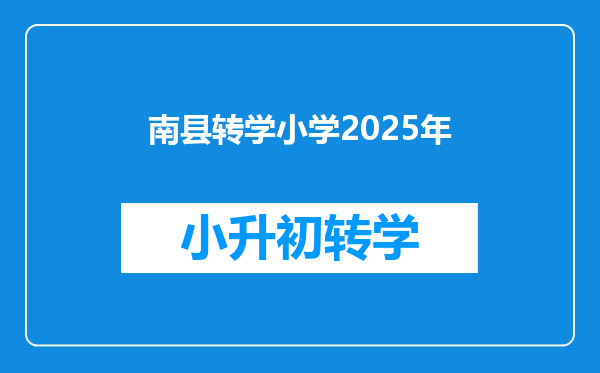 南县转学小学2025年

小升初转学